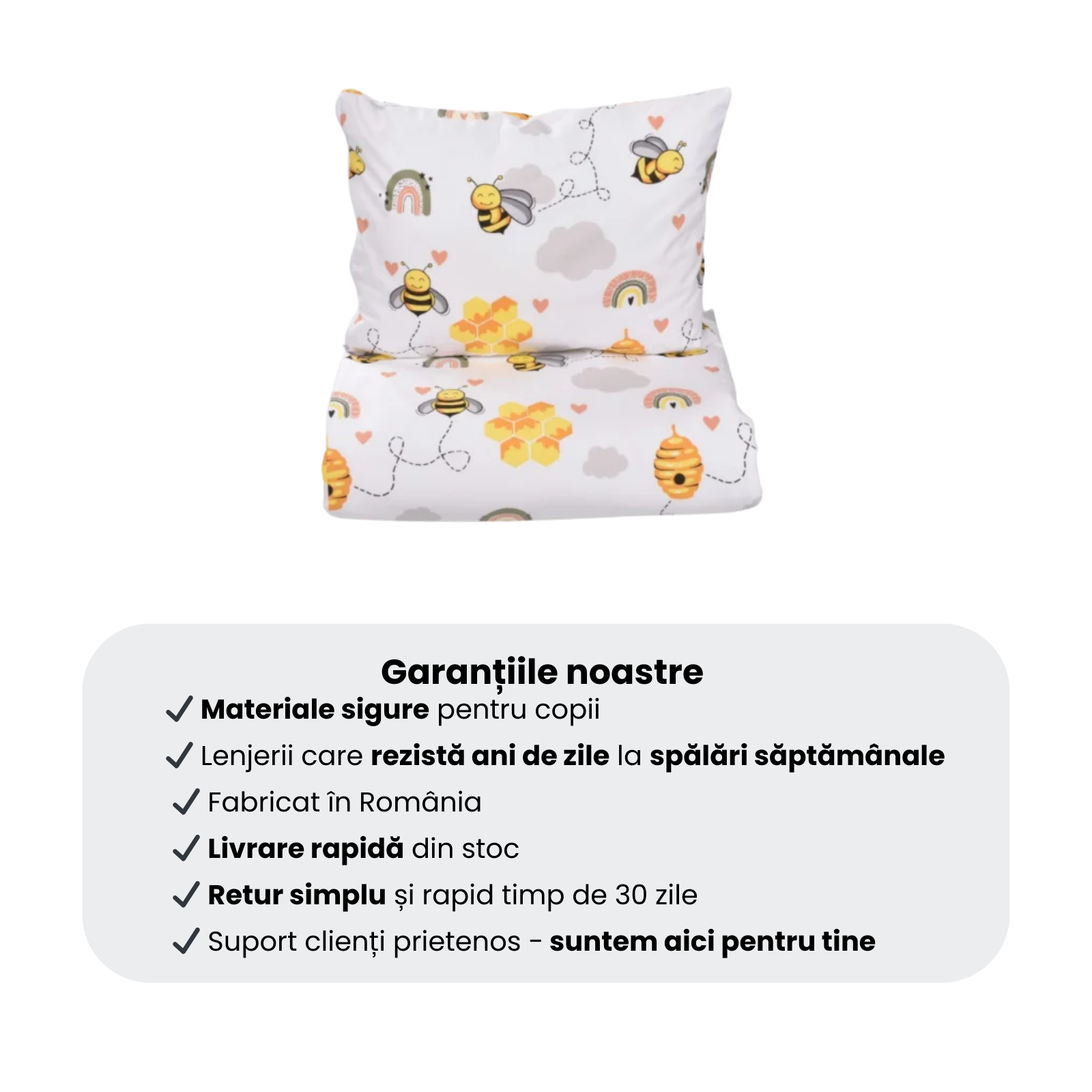 Garanțiile noastre

✓ Materiale sigure pentru copii

✓ Lenjerii care rezistă ani de zile la spălări săptămânale

✓ Fabricat în România

✓ Livrare rapidă din stoc

✓ Retur simplu și rapid timp de 30 zile

✓ Suport clienți prietenos - suntem aici pentru tine